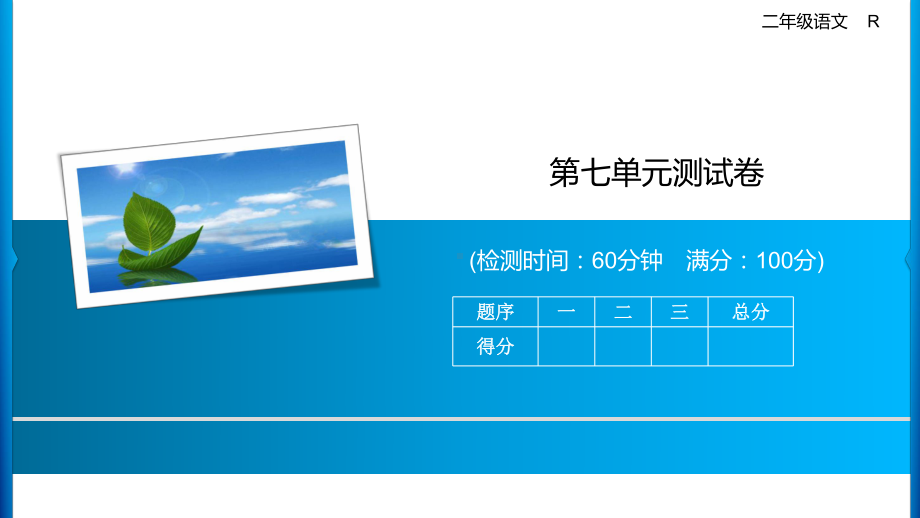 二年级语文　R

第七单元测试卷

(检测时间：60分钟　满分：100分)

| 题序 | 一 | 二 | 三 | 总分 |
|---|---|---|---|---|
| 得分 | | | | |